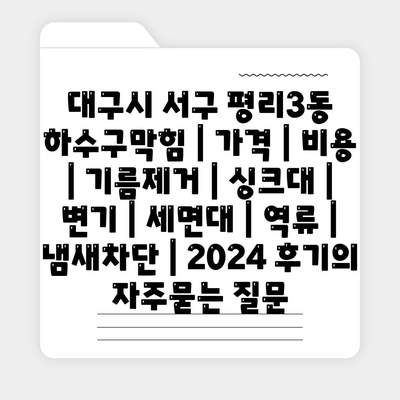 대구시 서구 평리3동 하수구막힘 | 가격 | 비용 | 기름제거 | 싱크대 | 변기 | 세면대 | 역류 | 냄새차단 | 2024 후기의 자주묻는 질문